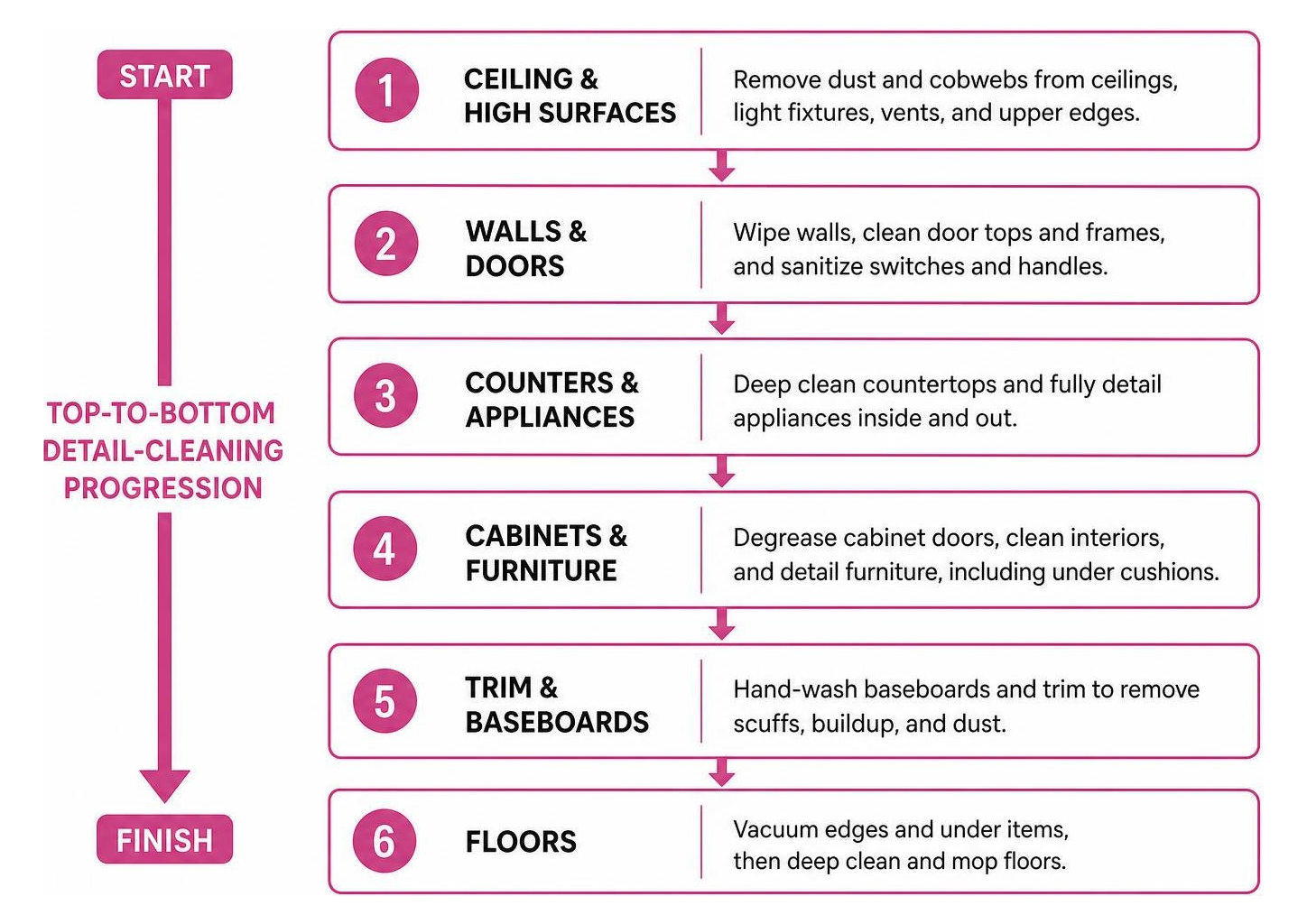 START

TOP-TO-BOTTOM DETAIL-CLEANING PROGRESSION

FINISH

1 CEILING & HIGH SURFACES
Remove dust and cobwebs from ceilings, light fixtures, vents, and upper edges.

2 WALLS & DOORS
Wipe walls, clean door tops and frames, and sanitize switches and handles.

3 COUNTERS & APPLIANCES
Deep clean countertops and fully detail appliances inside and out.

4 CABINETS & FURNITURE
Degrease cabinet doors, clean interiors, and detail furniture, including under cushions.

5 TRIM & BASEBOARDS
Hand-wash baseboards and trim to remove scuffs, buildup, and dust.

6 FLOORS
Vacuum edges and under items, then deep clean and mop floors.